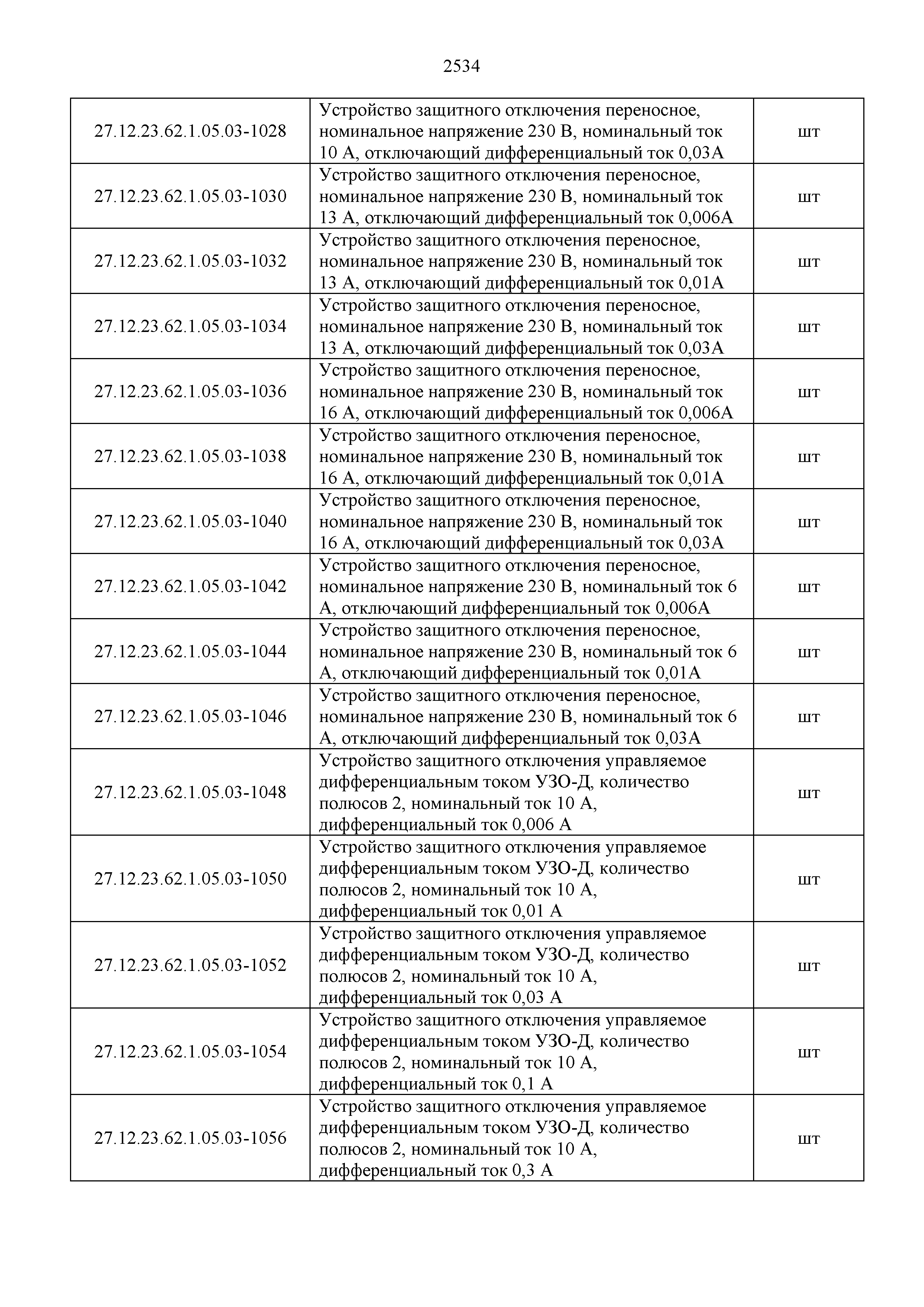 2534

| | | |
|---|---|---|
| 27.12.23.62.1.05.03-1028 | Устройство защитного отключения переносное, номинальное напряжение 230 В, номинальный ток 10 А, отключающий дифференциальный ток 0,03А | шт |
| 27.12.23.62.1.05.03-1030 | Устройство защитного отключения переносное, номинальное напряжение 230 В, номинальный ток 13 А, отключающий дифференциальный ток 0,006А | шт |
| 27.12.23.62.1.05.03-1032 | Устройство защитного отключения переносное, номинальное напряжение 230 В, номинальный ток 13 А, отключающий дифференциальный ток 0,01А | шт |
| 27.12.23.62.1.05.03-1034 | Устройство защитного отключения переносное, номинальное напряжение 230 В, номинальный ток 13 А, отключающий дифференциальный ток 0,03А | шт |
| 27.12.23.62.1.05.03-1036 | Устройство защитного отключения переносное, номинальное напряжение 230 В, номинальный ток 16 А, отключающий дифференциальный ток 0,006А | шт |
| 27.12.23.62.1.05.03-1038 | Устройство защитного отключения переносное, номинальное напряжение 230 В, номинальный ток 16 А, отключающий дифференциальный ток 0,01А | шт |
| 27.12.23.62.1.05.03-1040 | Устройство защитного отключения переносное, номинальное напряжение 230 В, номинальный ток 16 А, отключающий дифференциальный ток 0,03А | шт |
| 27.12.23.62.1.05.03-1042 | Устройство защитного отключения переносное, номинальное напряжение 230 В, номинальный ток 6 А, отключающий дифференциальный ток 0,006А | шт |
| 27.12.23.62.1.05.03-1044 | Устройство защитного отключения переносное, номинальное напряжение 230 В, номинальный ток 6 А, отключающий дифференциальный ток 0,01А | шт |
| 27.12.23.62.1.05.03-1046 | Устройство защитного отключения переносное, номинальное напряжение 230 В, номинальный ток 6 А, отключающий дифференциальный ток 0,03А | шт |
| 27.12.23.62.1.05.03-1048 | Устройство защитного отключения управляемое дифференциальным током УЗО-Д, количество полюсов 2, номинальный ток 10 А, дифференциальный ток 0,006 А | шт |
| 27.12.23.62.1.05.03-1050 | Устройство защитного отключения управляемое дифференциальным током УЗО-Д, количество полюсов 2, номинальный ток 10 А, дифференциальный ток 0,01 А | шт |
| 27.12.23.62.1.05.03-1052 | Устройство защитного отключения управляемое дифференциальным током УЗО-Д, количество полюсов 2, номинальный ток 10 А, дифференциальный ток 0,03 А | шт |
| 27.12.23.62.1.05.03-1054 | Устройство защитного отключения управляемое дифференциальным током УЗО-Д, количество полюсов 2, номинальный ток 10 А, дифференциальный ток 0,1 А | шт |
| 27.12.23.62.1.05.03-1056 | Устройство защитного отключения управляемое дифференциальным током УЗО-Д, количество полюсов 2, номинальный ток 10 А, дифференциальный ток 0,3 А | шт |